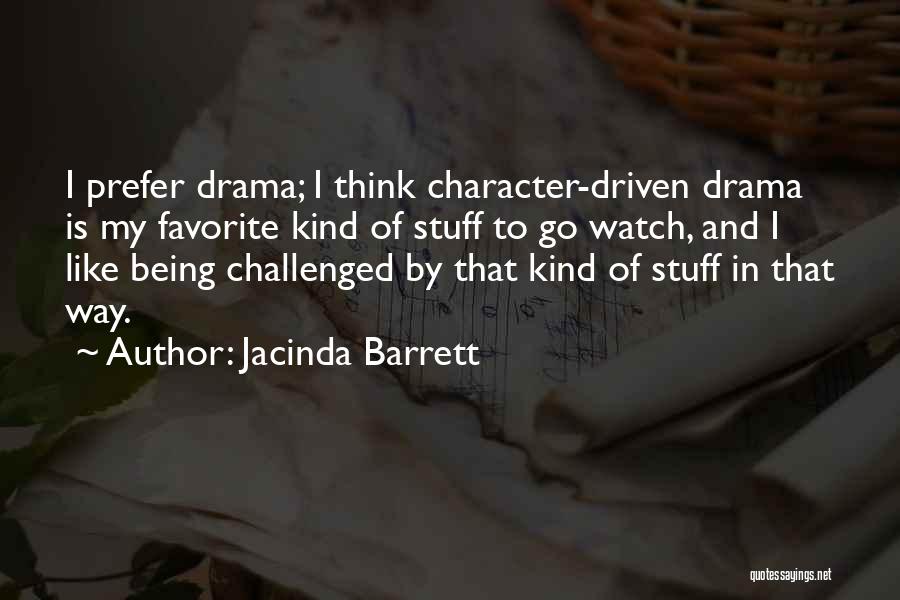 I prefer drama; I think character-driven drama is my favorite kind of stuff to go watch, and I like being challenged by that kind of stuff in that way.

~ Author: Jacinda Barrett

quotessayings.net